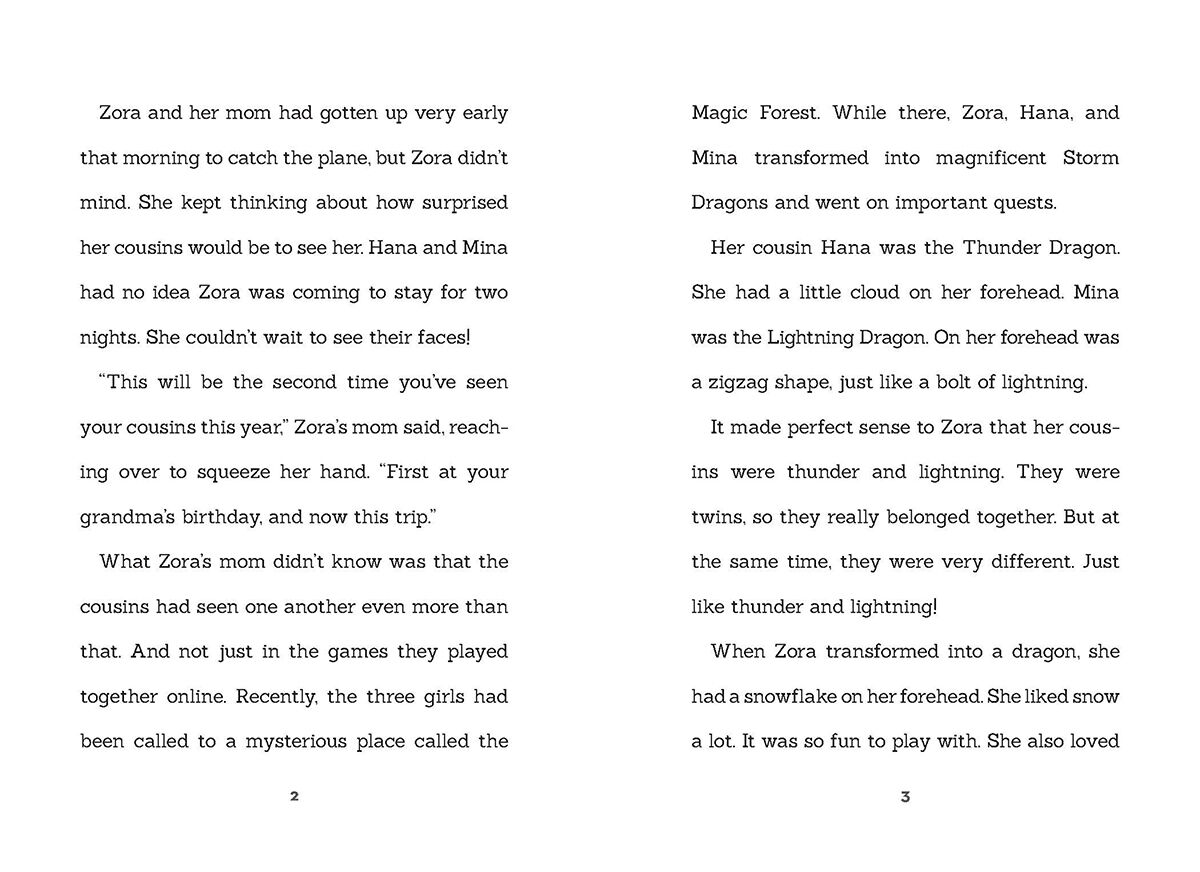 Zora and her mom had gotten up very early that morning to catch the plane, but Zora didn't mind. She kept thinking about how surprised her cousins would be to see her. Hana and Mina had no idea Zora was coming to stay for two nights. She couldn't wait to see their faces!

"This will be the second time you've seen your cousins this year," Zora's mom said, reaching over to squeeze her hand. "First at your grandma's birthday, and now this trip."

What Zora's mom didn't know was that the cousins had seen one another even more than that. And not just in the games they played together online. Recently, the three girls had been called to a mysterious place called the

2

Magic Forest. While there, Zora, Hana, and Mina transformed into magnificent Storm Dragons and went on important quests.

Her cousin Hana was the Thunder Dragon. She had a little cloud on her forehead. Mina was the Lightning Dragon. On her forehead was a zigzag shape, just like a bolt of lightning.

It made perfect sense to Zora that her cousins were thunder and lightning. They were twins, so they really belonged together. But at the same time, they were very different. Just like thunder and lightning!

When Zora transformed into a dragon, she had a snowflake on her forehead. She liked snow a lot. It was so fun to play with. She also loved

3